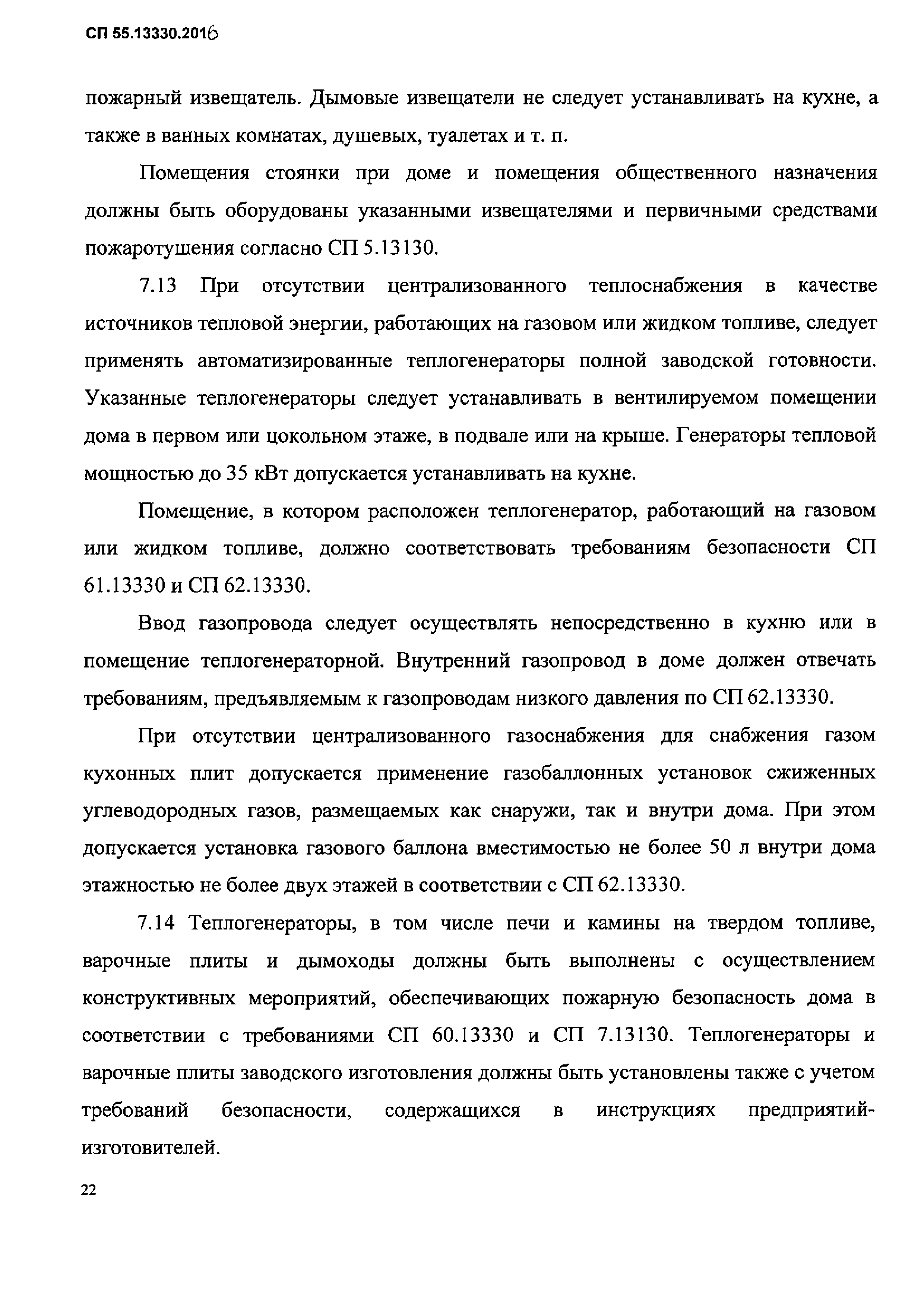 СП 55.13330.2016

пожарный извещатель. Дымовые извещатели не следует устанавливать на кухне, а также в ванных комнатах, душевых, туалетах и т. п.

Помещения стоянки при доме и помещения общественного назначения должны быть оборудованы указанными извещателями и первичными средствами пожаротушения согласно СП 5.13130.

7.13 При отсутствии централизованного теплоснабжения в качестве источников тепловой энергии, работающих на газовом или жидком топливе, следует применять автоматизированные теплогенераторы полной заводской готовности. Указанные теплогенераторы следует устанавливать в вентилируемом помещении дома в первом или цокольном этаже, в подвале или на крыше. Генераторы тепловой мощностью до 35 кВт допускается устанавливать на кухне.

Помещение, в котором расположен теплогенератор, работающий на газовом или жидком топливе, должно соответствовать требованиям безопасности СП 61.13330 и СП 62.13330.

Ввод газопровода следует осуществлять непосредственно в кухню или в помещение теплогенераторной. Внутренний газопровод в доме должен отвечать требованиям, предъявляемым к газопроводам низкого давления по СП 62.13330.

При отсутствии централизованного газоснабжения для снабжения газом кухонных плит допускается применение газобаллонных установок сжиженных углеводородных газов, размещаемых как снаружи, так и внутри дома. При этом допускается установка газового баллона вместимостью не более 50 л внутри дома этажностью не более двух этажей в соответствии с СП 62.13330.

7.14 Теплогенераторы, в том числе печи и камины на твердом топливе, варочные плиты и дымоходы должны быть выполнены с осуществлением конструктивных мероприятий, обеспечивающих пожарную безопасность дома в соответствии с требованиями СП 60.13330 и СП 7.13130. Теплогенераторы и варочные плиты заводского изготовления должны быть установлены также с учетом требований безопасности, содержащихся в инструкциях предприятий-изготовителей.

22